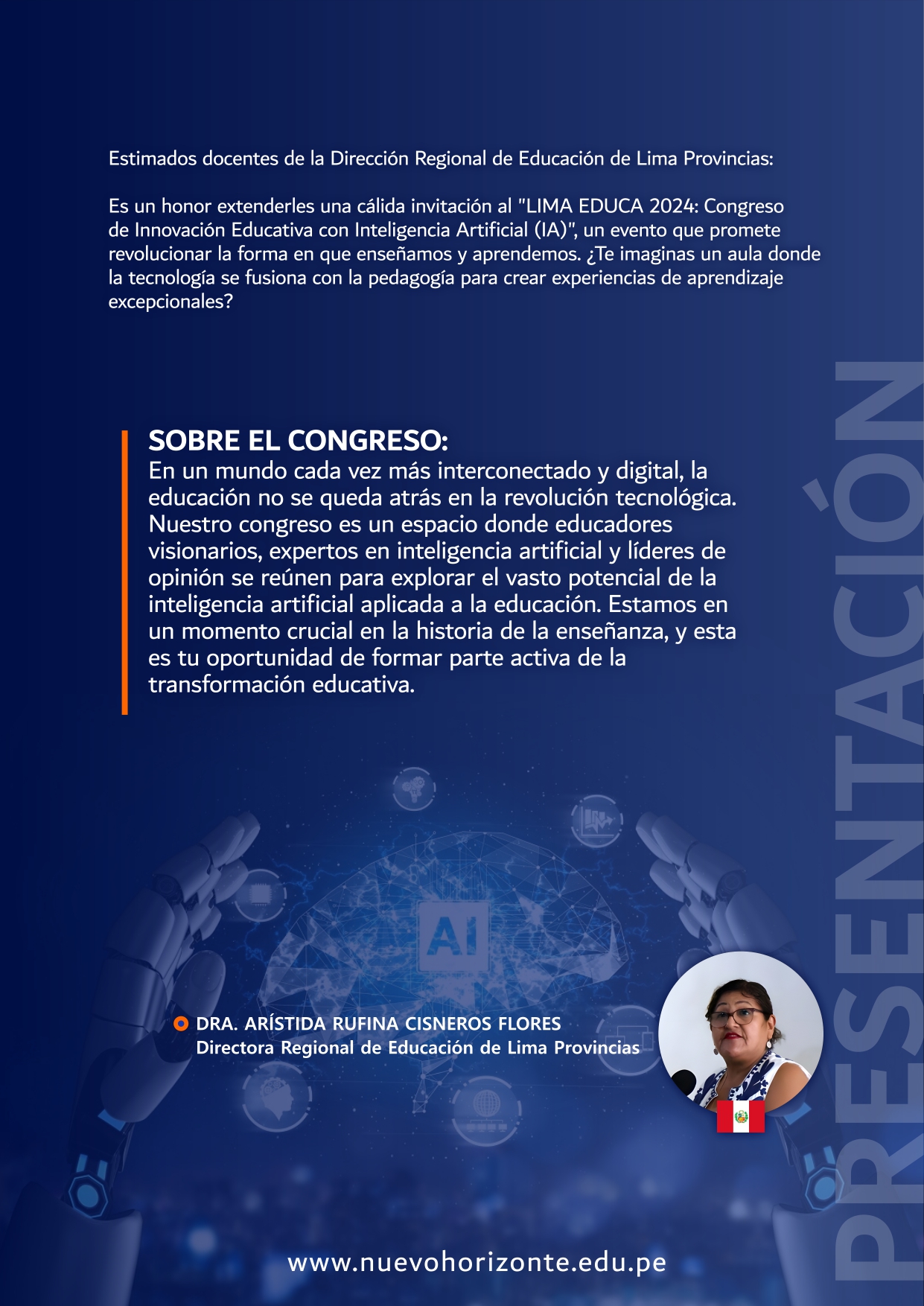 Estimados docentes de la Dirección Regional de Educación de Lima Provincias:

Es un honor extenderles una cálida invitación al "LIMA EDUCA 2024: Congreso de Innovación Educativa con Inteligencia Artificial (IA)", un evento que promete revolucionar la forma en que enseñamos y aprendemos. ¿Te imaginas un aula donde la tecnología se fusiona con la pedagogía para crear experiencias de aprendizaje excepcionales?

SOBRE EL CONGRESO:
En un mundo cada vez más interconectado y digital, la educación no se queda atrás en la revolución tecnológica. Nuestro congreso es un espacio donde educadores visionarios, expertos en inteligencia artificial y líderes de opinión se reúnen para explorar el vasto potencial de la inteligencia artificial aplicada a la educación. Estamos en un momento crucial en la historia de la enseñanza, y esta es tu oportunidad de formar parte activa de la transformación educativa.

PRESENTACIÓN

AI

DRA. ARÍSTIDA RUFINA CISNEROS FLORES
Directora Regional de Educación de Lima Provincias

www.nuevohorizonte.edu.pe